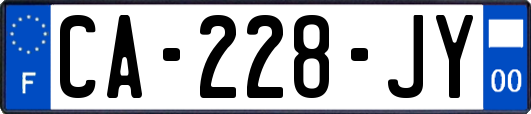 F
CA-228-JY
00